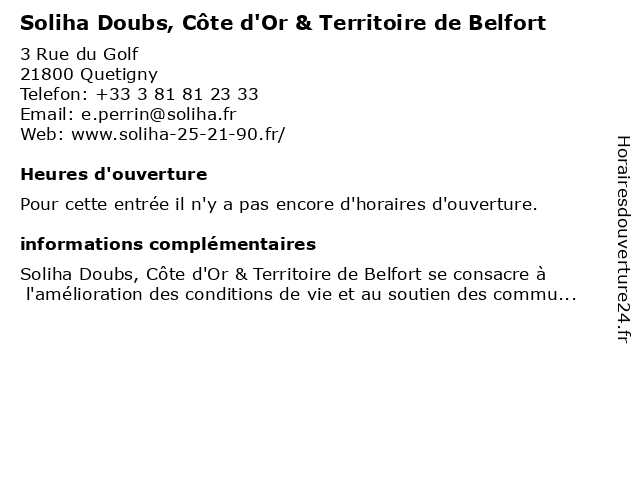 Soliha Doubs, Côte d'Or & Territoire de Belfort

3 Rue du Golf
21800 Quetigny
Telefon: +33 3 81 81 23 33
Email: e.perrin@soliha.fr
Web: www.soliha-25-21-90.fr/

Heures d'ouverture

Pour cette entrée il n'y a pas encore d'horaires d'ouverture.

informations complémentaires

Soliha Doubs, Côte d'Or & Territoire de Belfort se consacre à l'amélioration des conditions de vie et au soutien des commu...

Horairesdouverture24.fr